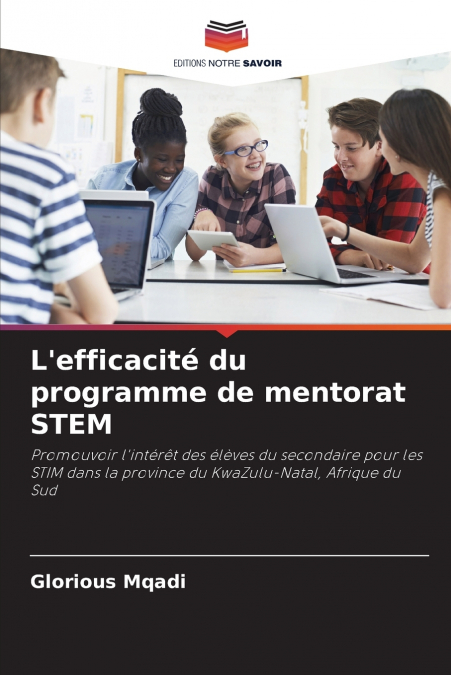 EDITIONS NOTRE SAVOIR

L'efficacité du programme de mentorat STEM

Promouvoir l'intérêt des élèves du secondaire pour les STIM dans la province du KwaZulu-Natal, Afrique du Sud

Glorious Mqadi